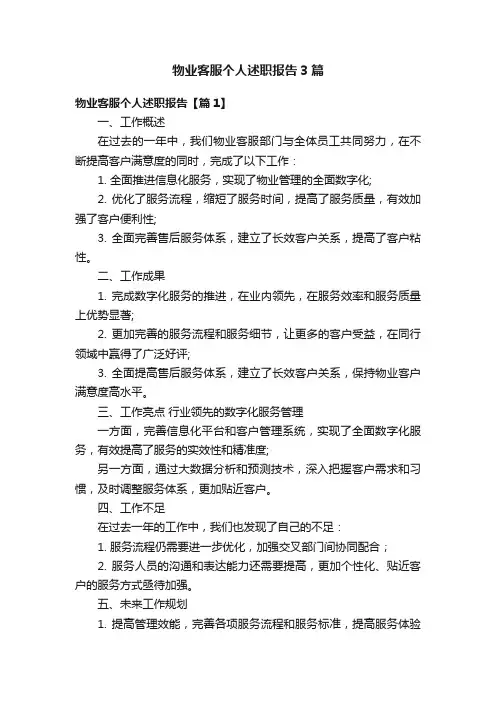 物业客服个人述职报告3篇

物业客服个人述职报告【篇1】

一、工作概述

在过去的一年中，我们物业客服部门与全体员工共同努力，在不断提高客户满意度的同时，完成了以下工作：

1. 全面推进信息化服务，实现了物业管理的全面数字化;

2. 优化了服务流程，缩短了服务时间，提高了服务质量，有效加强了客户便利性;

3. 全面完善售后服务体系，建立了长效客户关系，提高了客户粘性。

二、工作成果

1. 完成数字化服务的推进，在业内领先，在服务效率和服务质量上优势显著;

2. 更加完善的服务流程和服务细节，让更多的客户受益，在同行领域中赢得了广泛好评;

3. 全面提高售后服务体系，建立了长效客户关系，保持物业客户满意度高水平。

三、工作亮点 行业领先的数字化服务管理

一方面，完善信息化平台和客户管理系统，实现了全面数字化服务，有效提高了服务的实效性和精准度;

另一方面，通过大数据分析和预测技术，深入把握客户需求和习惯，及时调整服务体系，更加贴近客户。

四、工作不足

在过去一年的工作中，我们也发现了自己的不足：

1. 服务流程仍需要进一步优化，加强交叉部门间协同配合；

2. 服务人员的沟通和表达能力还需要提高，更加个性化、贴近客户的服务方式亟待加强。

五、未来工作规划

1. 提高管理效能，完善各项服务流程和服务标准，提高服务体验